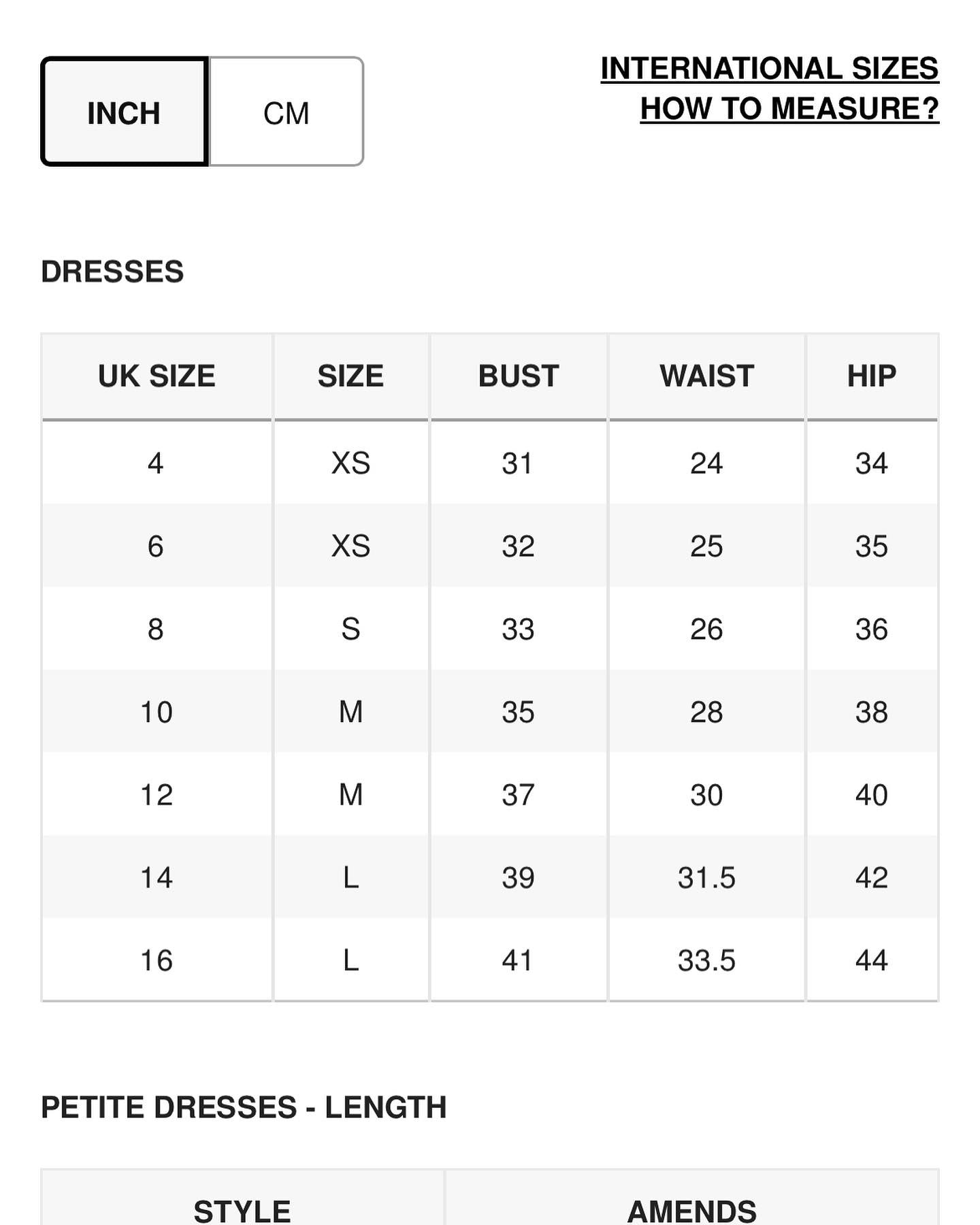 INCH CM

INTERNATIONAL SIZES
HOW TO MEASURE?

DRESSES

| UK SIZE | SIZE | BUST | WAIST | HIP |
|---|---|---|---|---|
| 4 | XS | 31 | 24 | 34 |
| 6 | XS | 32 | 25 | 35 |
| 8 | S | 33 | 26 | 36 |
| 10 | M | 35 | 28 | 38 |
| 12 | M | 37 | 30 | 40 |
| 14 | L | 39 | 31.5 | 42 |
| 16 | L | 41 | 33.5 | 44 |

PETITE DRESSES - LENGTH

| STYLE | AMENDS |
|---|---|